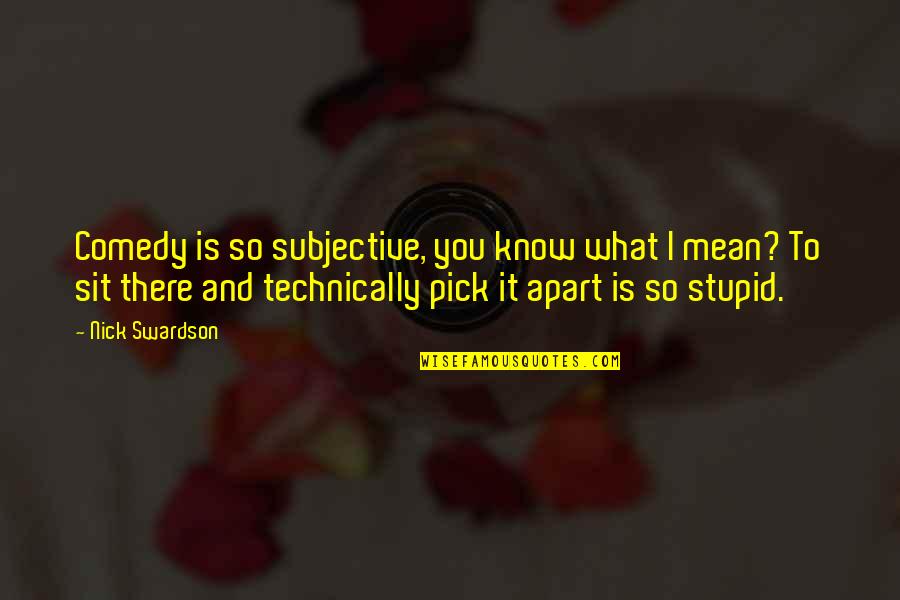 Comedy is so subjective, you know what I mean? To sit there and technically pick it apart is so stupid.

- Nick Swardson

WISEFAMOUSQUOTES.COM